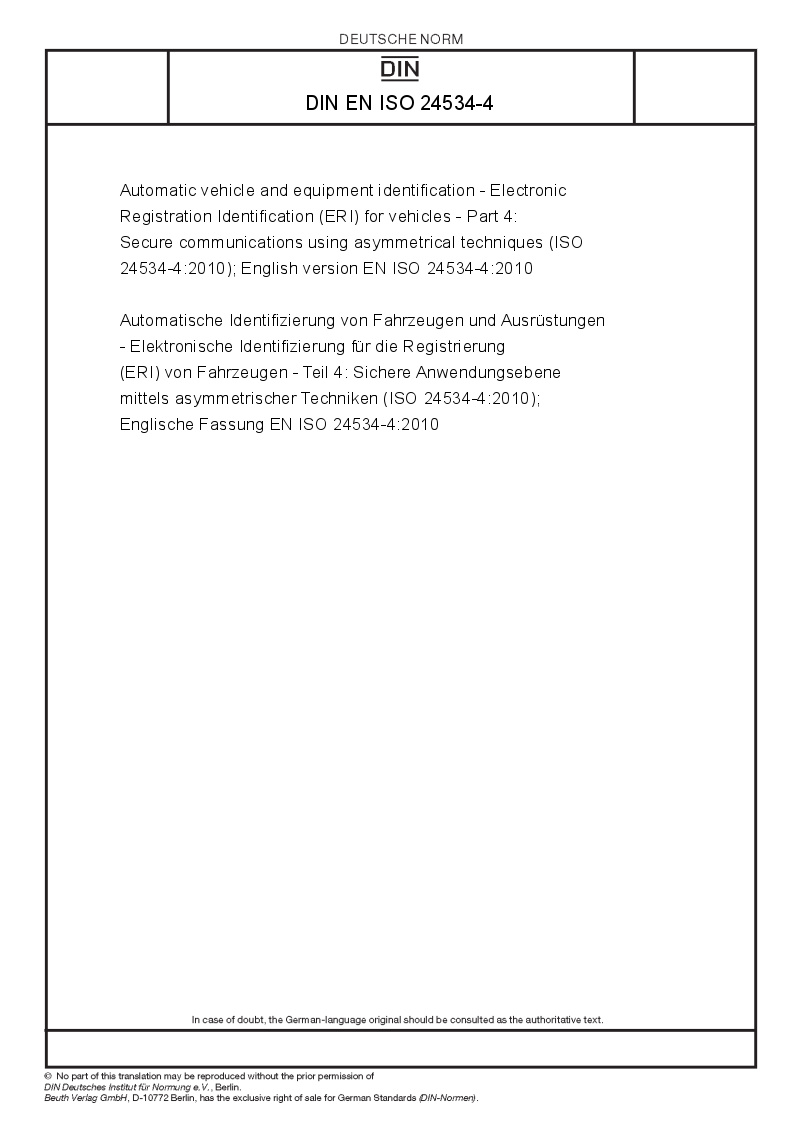 DEUTSCHE NORM

DIN

DIN EN ISO 24534-4

Automatic vehicle and equipment identification - Electronic Registration Identification (ERI) for vehicles - Part 4: Secure communications using asymmetrical techniques (ISO 24534-4:2010); English version EN ISO 24534-4:2010

Automatische Identifizierung von Fahrzeugen und Ausrüstungen - Elektronische Identifizierung für die Registrierung (ERI) von Fahrzeugen - Teil 4: Sichere Anwendungsebene mittels asymmetrischer Techniken (ISO 24534-4:2010); Englische Fassung EN ISO 24534-4:2010

In case of doubt, the German-language original should be consulted as the authoritative text.

© No part of this translation may be reproduced without the prior permission of DIN Deutsches Institut für Normung e.V., Berlin.
Beuth Verlag GmbH, D-10772 Berlin, has the exclusive right of sale for German Standards (DIN-Normen).